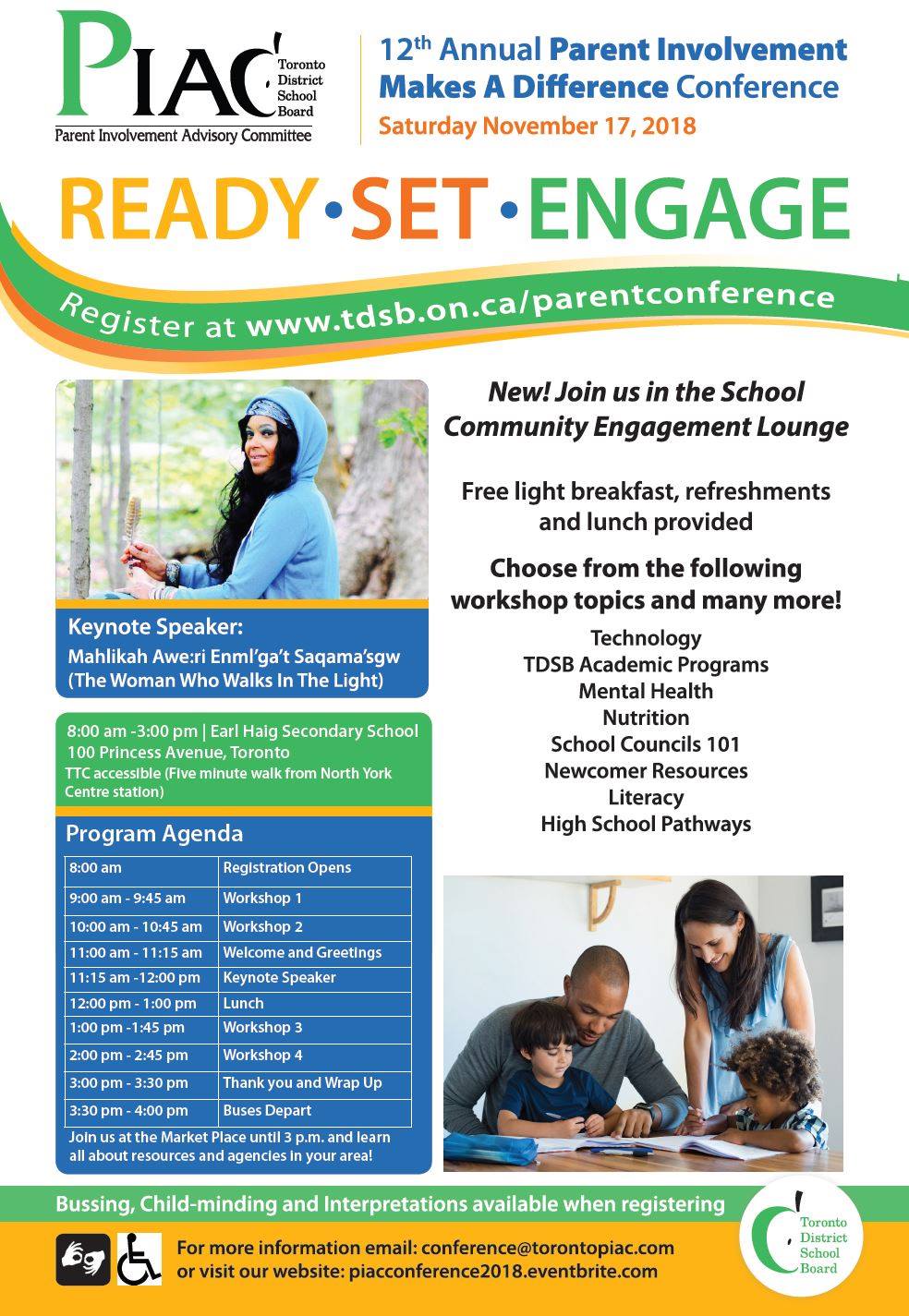 PIAC Toronto District School Board
Parent Involvement Advisory Committee

12$^{th}$ Annual Parent Involvement Makes A Difference Conference
Saturday November 17, 2018

READY • SET • ENGAGE

Register at www.tdsb.on.ca/parentconference

Keynote Speaker:
Mahlikah Awe:ri Enml'ga't Saqama'sgw (The Woman Who Walks In The Light)

8:00 am -3:00 pm | Earl Haig Secondary School
100 Princess Avenue, Toronto
TTC accessible (Five minute walk from North York Centre station)

Program Agenda

| 8:00 am | Registration Opens |
|---|---|
| 9:00 am - 9:45 am | Workshop 1 |
| 10:00 am - 10:45 am | Workshop 2 |
| 11:00 am - 11:15 am | Welcome and Greetings |
| 11:15 am -12:00 pm | Keynote Speaker |
| 12:00 pm - 1:00 pm | Lunch |
| 1:00 pm -1:45 pm | Workshop 3 |
| 2:00 pm - 2:45 pm | Workshop 4 |
| 3:00 pm - 3:30 pm | Thank you and Wrap Up |
| 3:30 pm - 4:00 pm | Buses Depart |

Join us at the Market Place until 3 p.m. and learn all about resources and agencies in your area!

New! Join us in the School Community Engagement Lounge

Free light breakfast, refreshments and lunch provided

Choose from the following workshop topics and many more!

Technology
TDSB Academic Programs
Mental Health
Nutrition
School Councils 101
Newcomer Resources
Literacy
High School Pathways

Bussing, Child-minding and Interpretations available when registering

For more information email: conference@torontopiac.com
or visit our website: piacconference2018.eventbrite.com

Toronto District School Board